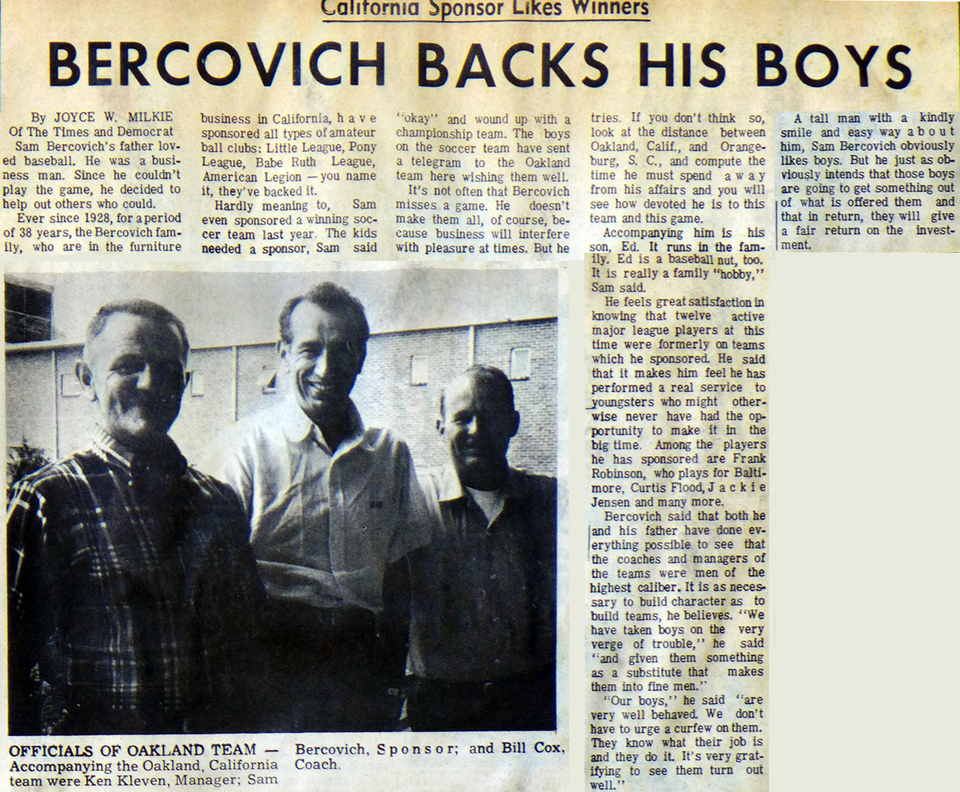 California Sponsor Likes Winners

BERCOVICH BACKS HIS BOYS

By JOYCE W. MILKIE
Of The Times and Democrat

Sam Bercovich's father loved baseball. He was a business man. Since he couldn't play the game, he decided to help out others who could.

Ever since 1928, for a period of 38 years, the Bercovich family, who are in the furniture business in California, have sponsored all types of amateur ball clubs: Little League, Pony League, Babe Ruth League, American Legion — you name it, they've backed it.

Hardly meaning to, Sam even sponsored a winning soccer team last year. The kids needed a sponsor, Sam said "okay" and wound up with a championship team. The boys on the soccer team have sent a telegram to the Oakland team here wishing them well.

It's not often that Bercovich misses a game. He doesn't make them all, of course, because business will interfere with pleasure at times. But he tries. If you don't think so, look at the distance between Oakland, Calif., and Orangeburg, S. C., and compute the time he must spend away from his affairs and you will see how devoted he is to this team and this game.

Accompanying him is his son, Ed. It runs in the family. Ed is a baseball nut, too. It is really a family "hobby," Sam said.

He feels great satisfaction in knowing that twelve active major league players at this time were formerly on teams which he sponsored. He said that it makes him feel he has performed a real service to youngsters who might otherwise never have had the opportunity to make it in the big time. Among the players he has sponsored are Frank Robinson, who plays for Baltimore, Curtis Flood, Jackie Jensen and many more.

Bercovich said that both he and his father have done everything possible to see that the coaches and managers of the teams were men of the highest caliber. It is as necessary to build character as to build teams, he believes. "We have taken boys on the very verge of trouble," he said "and given them something as a substitute that makes them into fine men."

"Our boys," he said "are very well behaved. We don't have to urge a curfew on them. They know what their job is and they do it. It's very gratifying to see them turn out well."

A tall man with a kindly smile and easy way about him, Sam Bercovich obviously likes boys. But he just as obviously intends that those boys are going to get something out of what is offered them and that in return, they will give a fair return on the investment.

OFFICIALS OF OAKLAND TEAM — Accompanying the Oakland, California team were Ken Kleven, Manager; Sam Bercovich, Sponsor; and Bill Cox, Coach.